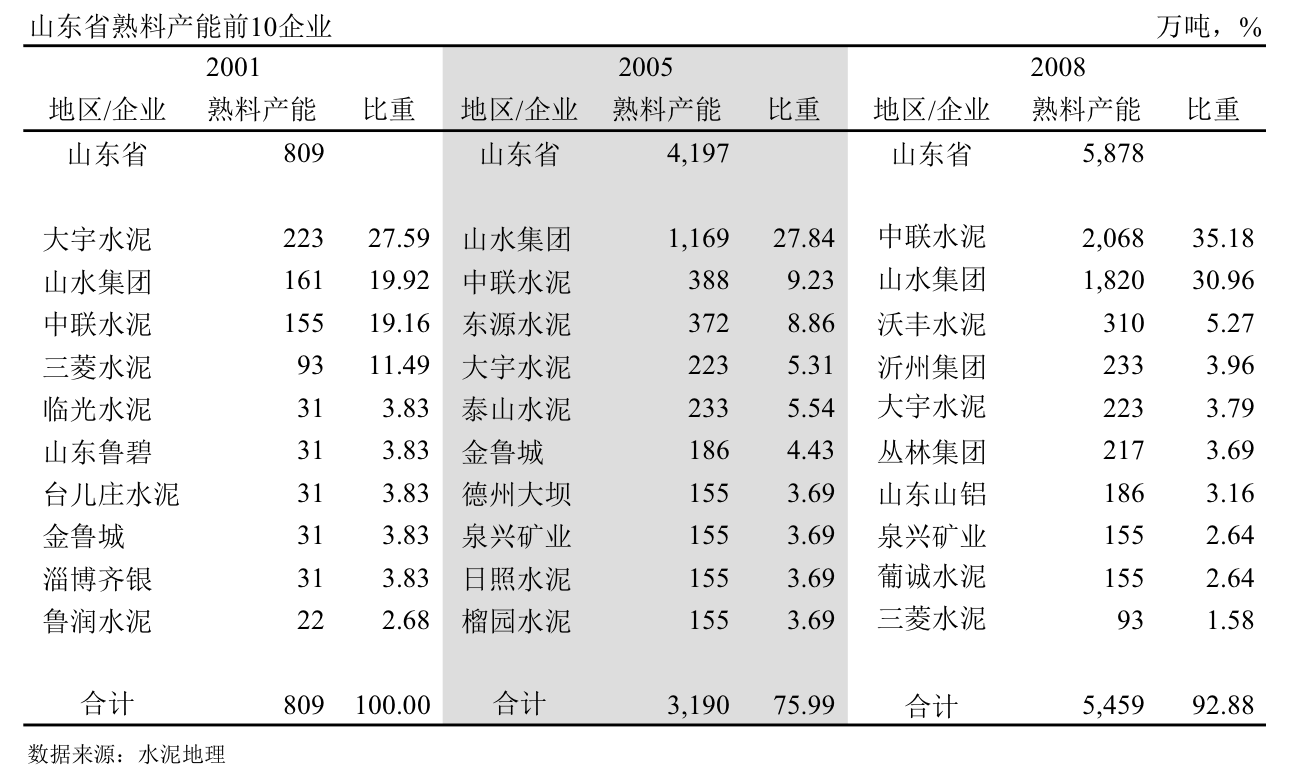 山东省熟料产能前10企业 万吨，%

| 2001 | | | 2005 | | | 2008 | | |
|---|---|---|---|---|---|---|---|---|
| 地区/企业 | 熟料产能 | 比重 | 地区/企业 | 熟料产能 | 比重 | 地区/企业 | 熟料产能 | 比重 |
| 山东省 | 809 | | 山东省 | 4,197 | | 山东省 | 5,878 | |
| 大宇水泥 | 223 | 27.59 | 山水集团 | 1,169 | 27.84 | 中联水泥 | 2,068 | 35.18 |
| 山水集团 | 161 | 19.92 | 中联水泥 | 388 | 9.23 | 山水集团 | 1,820 | 30.96 |
| 中联水泥 | 155 | 19.16 | 东源水泥 | 372 | 8.86 | 沃丰水泥 | 310 | 5.27 |
| 三菱水泥 | 93 | 11.49 | 大宇水泥 | 223 | 5.31 | 沂州集团 | 233 | 3.96 |
| 临光水泥 | 31 | 3.83 | 泰山水泥 | 233 | 5.54 | 大宇水泥 | 223 | 3.79 |
| 山东鲁碧 | 31 | 3.83 | 金鲁城 | 186 | 4.43 | 丛林集团 | 217 | 3.69 |
| 台儿庄水泥 | 31 | 3.83 | 德州大坝 | 155 | 3.69 | 山东山铝 | 186 | 3.16 |
| 金鲁城 | 31 | 3.83 | 泉兴矿业 | 155 | 3.69 | 泉兴矿业 | 155 | 2.64 |
| 淄博齐银 | 31 | 3.83 | 日照水泥 | 155 | 3.69 | 葡诚水泥 | 155 | 2.64 |
| 鲁润水泥 | 22 | 2.68 | 榴园水泥 | 155 | 3.69 | 三菱水泥 | 93 | 1.58 |
| 合计 | 809 | 100.00 | 合计 | 3,190 | 75.99 | 合计 | 5,459 | 92.88 |

数据来源：水泥地理